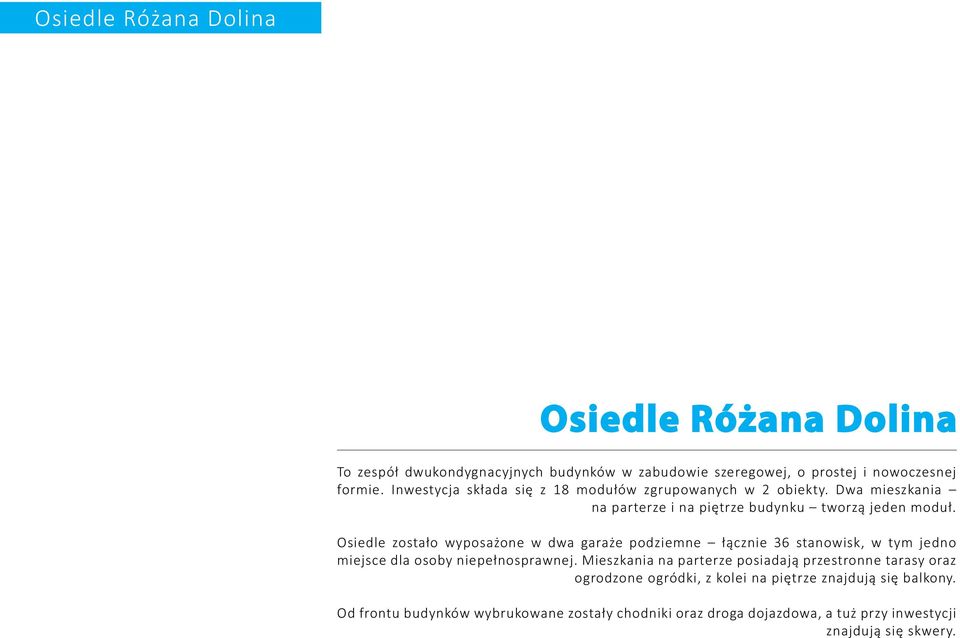 Osiedle Różana Dolina

Osiedle Różana Dolina

To zespół dwukondygnacyjnych budynków w zabudowie szeregowej, o prostej i nowoczesnej formie. Inwestycja składa się z 18 modułów zgrupowanych w 2 obiekty. Dwa mieszkania – na parterze i na piętrze budynku – tworzą jeden moduł.

Osiedle zostało wyposażone w dwa garaże podziemne – łącznie 36 stanowisk, w tym jedno miejsce dla osoby niepełnosprawnej. Mieszkania na parterze posiadają przestronne tarasy oraz ogrodzone ogródki, z kolei na piętrze znajdują się balkony.

Od frontu budynków wybrukowane zostały chodniki oraz droga dojazdowa, a tuż przy inwestycji znajdują się skwery.